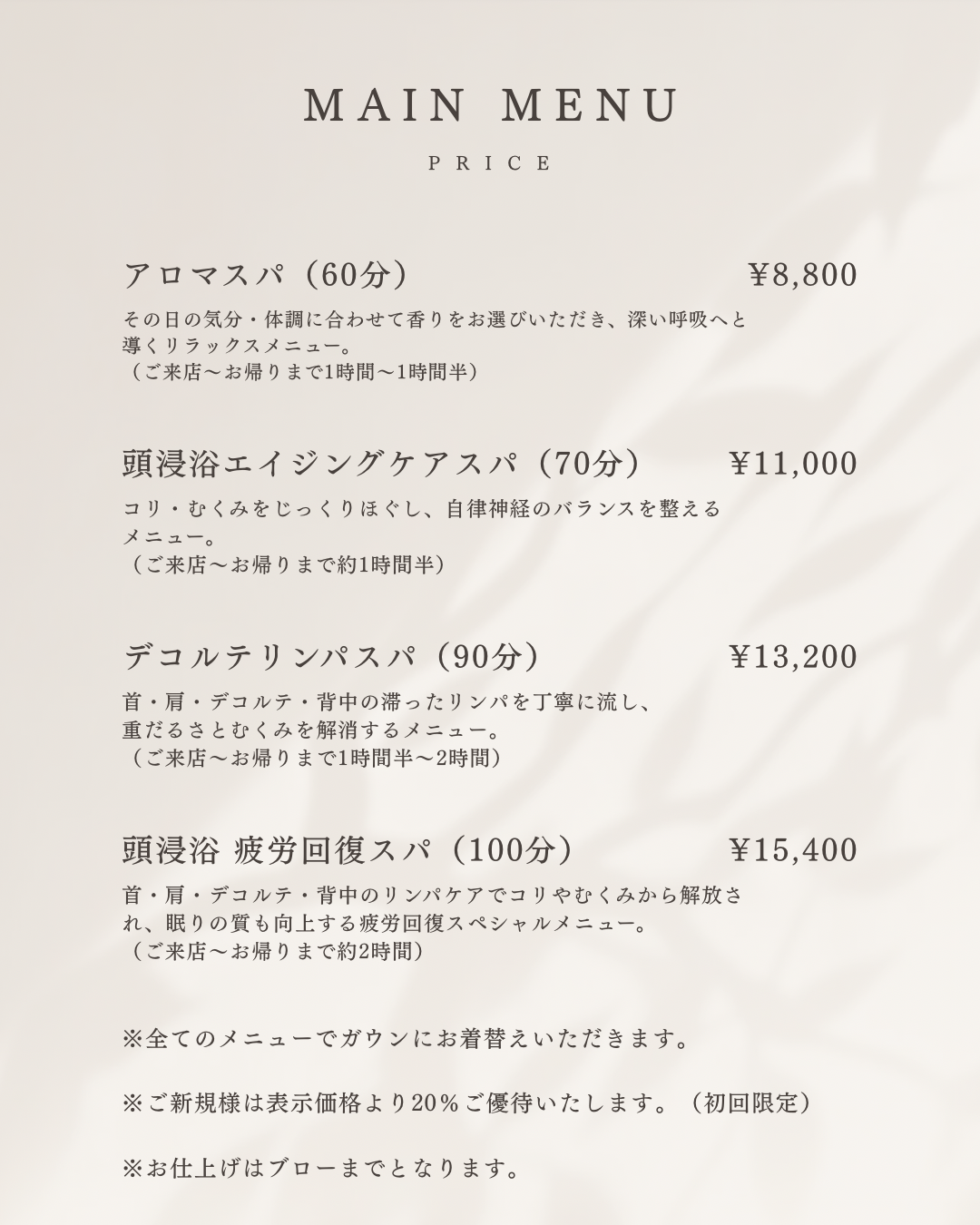 MAIN MENU

PRICE

アロマスパ（60分） ¥8,800

その日の気分・体調に合わせて香りをお選びいただき、深い呼吸へと導くリラックスメニュー。
（ご来店〜お帰りまで1時間〜1時間半）

頭浸浴エイジングケアスパ（70分） ¥11,000

コリ・むくみをじっくりほぐし、自律神経のバランスを整えるメニュー。
（ご来店〜お帰りまで約1時間半）

デコルテリンパスパ（90分） ¥13,200

首・肩・デコルテ・背中の滞ったリンパを丁寧に流し、重だるさとむくみを解消するメニュー。
（ご来店〜お帰りまで1時間半〜2時間）

頭浸浴 疲労回復スパ（100分） ¥15,400

首・肩・デコルテ・背中のリンパケアでコリやむくみから解放され、眠りの質も向上する疲労回復スペシャルメニュー。
（ご来店〜お帰りまで約2時間）

※全てのメニューでガウンにお着替えいただきます。

※ご新規様は表示価格より20%ご優待いたします。（初回限定）

※お仕上げはブローまでとなります。